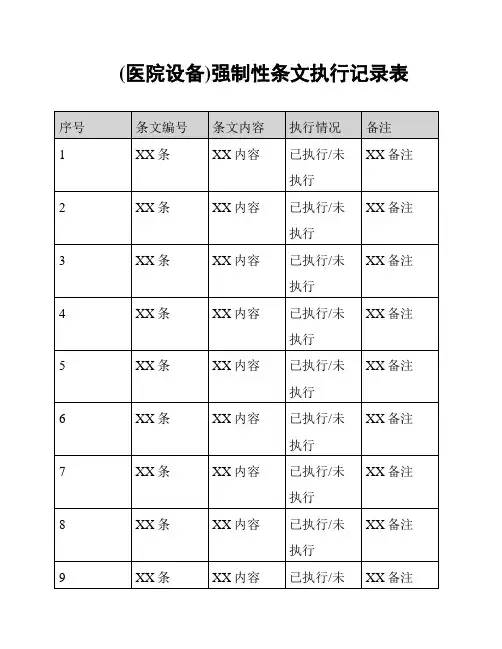 (医院设备)强制性条文执行记录表

| 序号 | 条文编号 | 条文内容 | 执行情况 | 备注 |
|---|---|---|---|---|
| 1 | XX 条 | XX 内容 | 已执行/未执行 | XX 备注 |
| 2 | XX 条 | XX 内容 | 已执行/未执行 | XX 备注 |
| 3 | XX 条 | XX 内容 | 已执行/未执行 | XX 备注 |
| 4 | XX 条 | XX 内容 | 已执行/未执行 | XX 备注 |
| 5 | XX 条 | XX 内容 | 已执行/未执行 | XX 备注 |
| 6 | XX 条 | XX 内容 | 已执行/未执行 | XX 备注 |
| 7 | XX 条 | XX 内容 | 已执行/未执行 | XX 备注 |
| 8 | XX 条 | XX 内容 | 已执行/未执行 | XX 备注 |
| 9 | XX 条 | XX 内容 | 已执行/未 | XX 备注 |